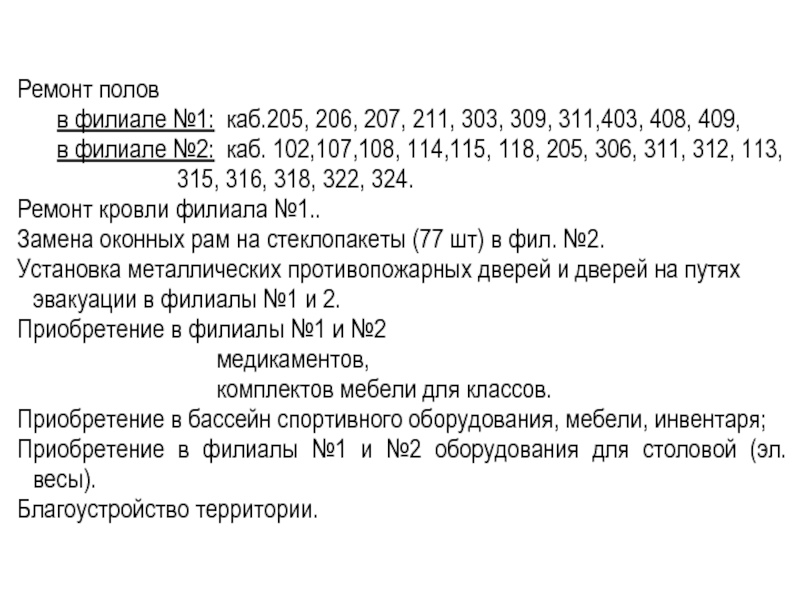 Ремонт полов
в филиале №1: каб.205, 206, 207, 211, 303, 309, 311,403, 408, 409,
в филиале №2: каб. 102,107,108, 114,115, 118, 205, 306, 311, 312, 113, 315, 316, 318, 322, 324.
Ремонт кровли филиала №1..
Замена оконных рам на стеклопакеты (77 шт) в фил. №2.
Установка металлических противопожарных дверей и дверей на путях эвакуации в филиалы №1 и 2.
Приобретение в филиалы №1 и №2
медикаментов,
комплектов мебели для классов.
Приобретение в бассейн спортивного оборудования, мебели, инвентаря;
Приобретение в филиалы №1 и №2 оборудования для столовой (эл. весы).
Благоустройство территории.